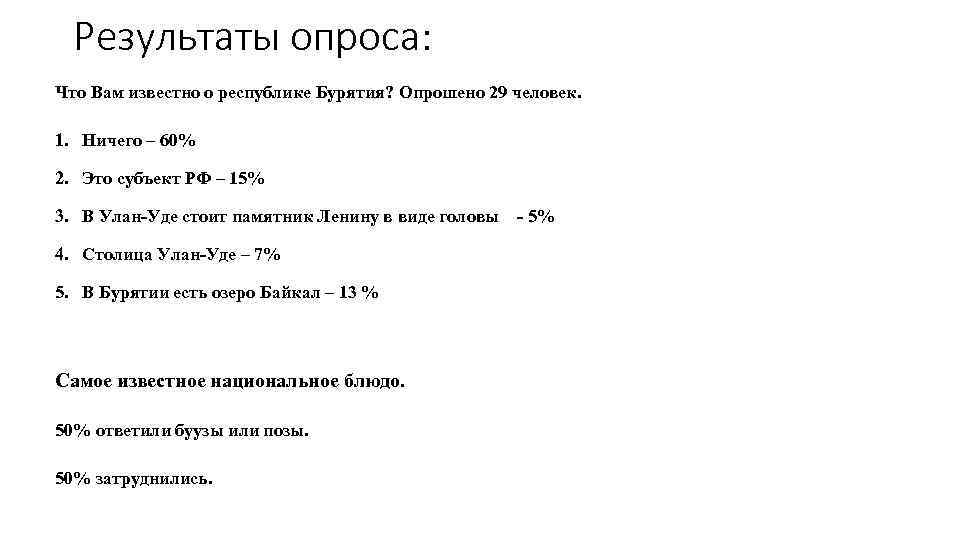 Результаты опроса:

Что Вам известно о республике Бурятия? Опрошено 29 человек.

1. Ничего – 60%

2. Это субъект РФ – 15%

3. В Улан-Уде стоит памятник Ленину в виде головы - 5%

4. Столица Улан-Уде – 7%

5. В Бурятии есть озеро Байкал – 13 %

Самое известное национальное блюдо.

50% ответили буузы или позы.

50% затруднились.